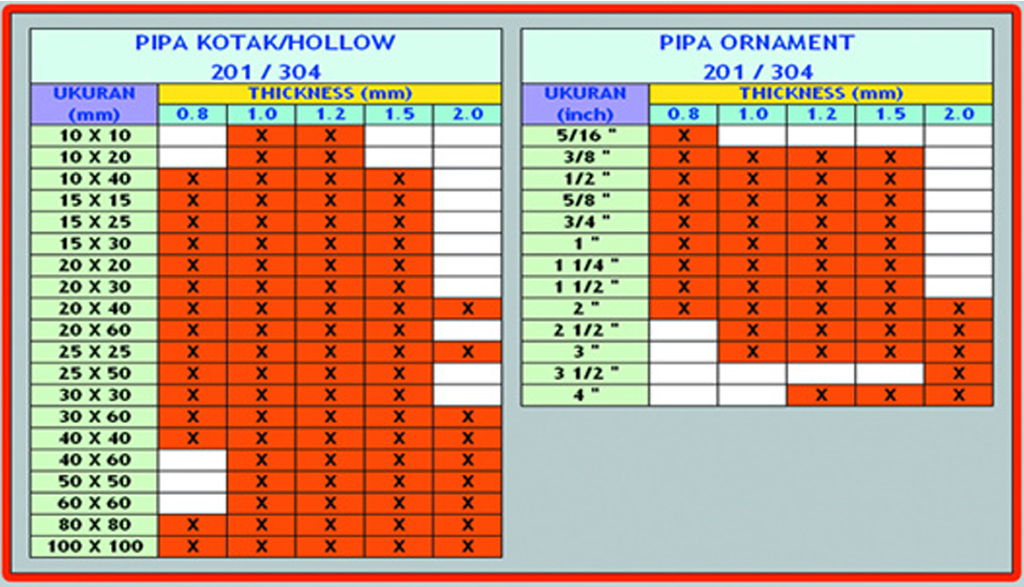 PIPA KOTAK/HOLLOW
201 / 304

| UKURAN (mm) | THICKNESS (mm) 0.8 | 1.0 | 1.2 | 1.5 | 2.0 |
|---|---|---|---|---|---|
| 10 X 10 | | X | X | | |
| 10 X 20 | | X | X | | |
| 10 X 40 | X | X | X | X | |
| 15 X 15 | X | X | X | X | |
| 15 X 25 | X | X | X | X | |
| 15 X 30 | X | X | X | X | |
| 20 X 20 | X | X | X | X | |
| 20 X 30 | X | X | X | X | |
| 20 X 40 | X | X | X | X | X |
| 20 X 60 | X | X | X | X | |
| 25 X 25 | X | X | X | X | X |
| 25 X 50 | X | X | X | X | |
| 30 X 30 | X | X | X | X | |
| 30 X 60 | X | X | X | X | X |
| 40 X 40 | X | X | X | X | X |
| 40 X 60 | | X | X | X | X |
| 50 X 50 | | X | X | X | X |
| 60 X 60 | | X | X | X | X |
| 80 X 80 | X | X | X | X | X |
| 100 X 100 | X | X | X | X | X |

PIPA ORNAMENT
201 / 304

| UKURAN (inch) | THICKNESS (mm) 0.8 | 1.0 | 1.2 | 1.5 | 2.0 |
|---|---|---|---|---|---|
| 5/16 " | X | | | | |
| 3/8 " | X | X | X | X | |
| 1/2 " | X | X | X | X | |
| 5/8 " | X | X | X | X | |
| 3/4 " | X | X | X | X | |
| 1 " | X | X | X | X | |
| 1 1/4 " | X | X | X | X | |
| 1 1/2 " | X | X | X | X | |
| 2 " | X | X | X | X | X |
| 2 1/2 " | | X | X | X | X |
| 3 " | | X | X | X | X |
| 3 1/2 " | | | | | X |
| 4 " | | | X | X | X |